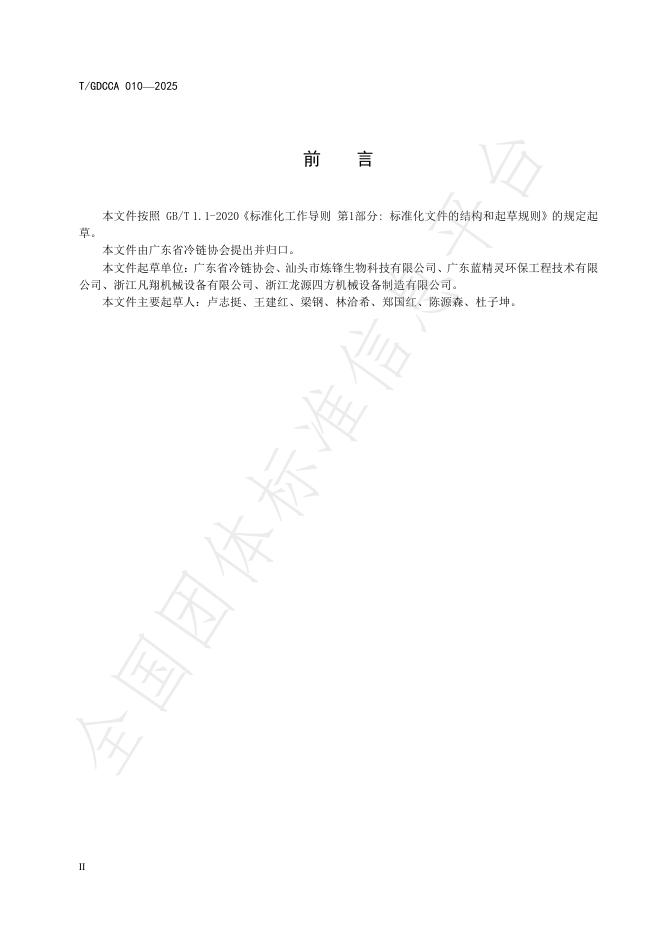 T/GDCCA 010—2025

前　言

本文件按照 GB/T 1.1-2020《标准化工作导则 第1部分：标准化文件的结构和起草规则》的规定起草。

本文件由广东省冷链协会提出并归口。

本文件起草单位：广东省冷链协会、汕头市炼锋生物科技有限公司、广东蓝精灵环保工程技术有限公司、浙江凡翔机械设备有限公司、浙江龙源四方机械设备制造有限公司。

本文件主要起草人：卢志挺、王建红、梁钢、林洽希、郑国红、陈源森、杜子坤。

全国团体标准信息平台

II